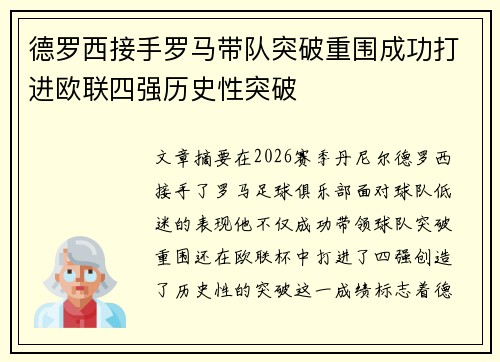 德罗西接手罗马带队突破重围成功打进欧联四强历史性突破

文章摘要在2026赛季丹尼尔德罗西接手了罗马足球俱乐部面对球队低迷的表现他不仅成功带领球队突破重围还在欧联杯中打进了四强创造了历史性的突破这一成绩标志着德